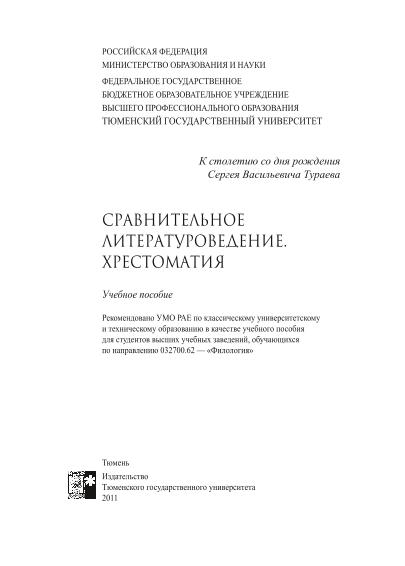 РОССИЙСКАЯ ФЕДЕРАЦИЯ
МИНИСТЕРСТВО ОБРАЗОВАНИЯ И НАУКИ
ФЕДЕРАЛЬНОЕ ГОСУДАРСТВЕННОЕ
БЮДЖЕТНОЕ ОБРАЗОВАТЕЛЬНОЕ УЧРЕЖДЕНИЕ
ВЫСШЕГО ПРОФЕССИОНАЛЬНОГО ОБРАЗОВАНИЯ
ТЮМЕНСКИЙ ГОСУДАРСТВЕННЫЙ УНИВЕРСИТЕТ

К столетию со дня рождения
Сергея Васильевича Тураева

СРАВНИТЕЛЬНОЕ ЛИТЕРАТУРОВЕДЕНИЕ. ХРЕСТОМАТИЯ

Учебное пособие

Рекомендовано УМО РАЕ по классическому университетскому и техническому образованию в качестве учебного пособия для студентов высших учебных заведений, обучающихся по направлению 032700.62 — «Филология»

Тюмень
Издательство
Тюменского государственного университета
2011